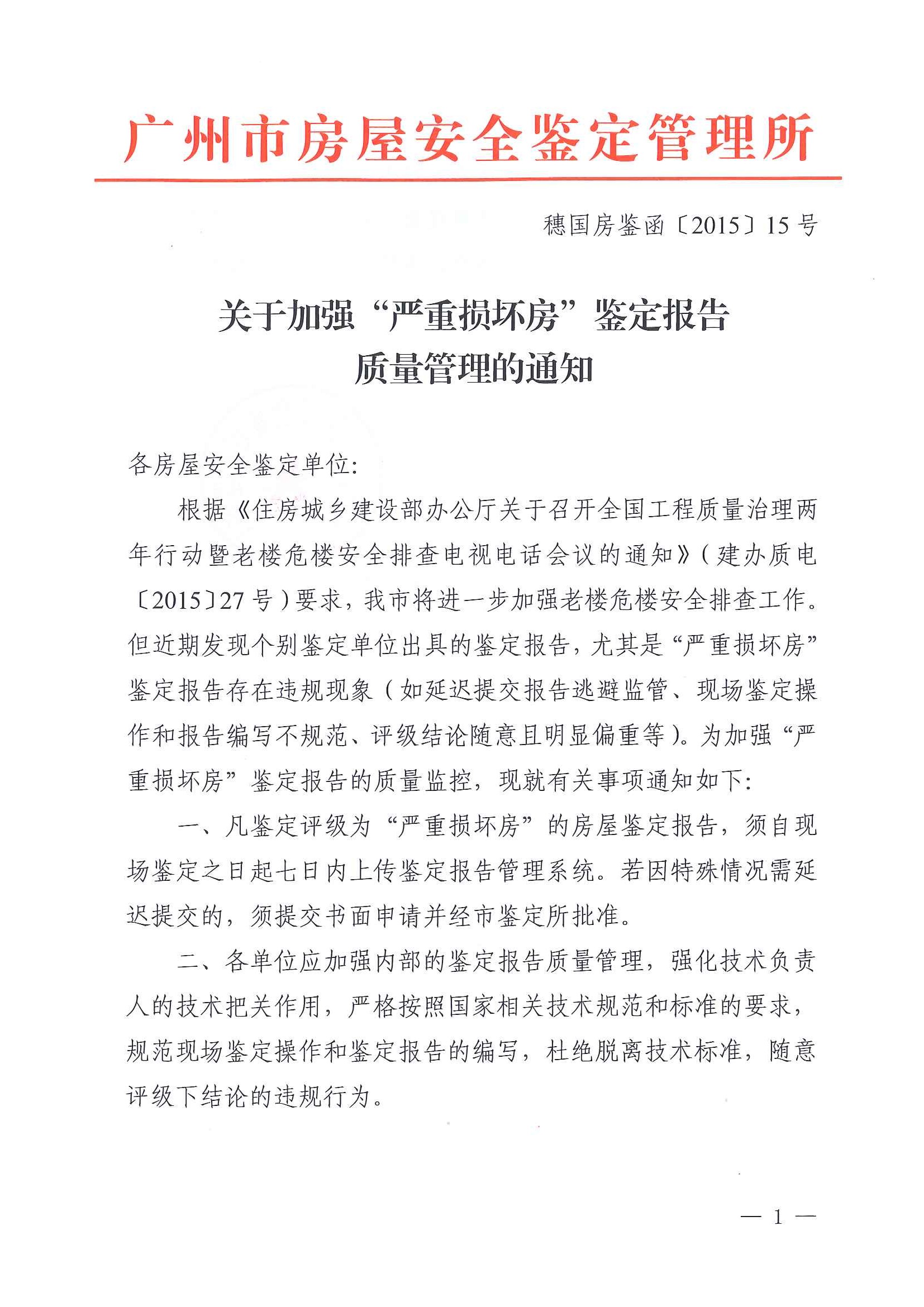 广州市房屋安全鉴定管理所

穗国房鉴函〔2015〕15号

关于加强“严重损坏房”鉴定报告质量管理的通知

各房屋安全鉴定单位:

根据《住房城乡建设部办公厅关于召开全国工程质量治理两年行动暨老楼危楼安全排查电视电话会议的通知》(建办质电〔2015〕27号)要求，我市将进一步加强老楼危楼安全排查工作。但近期发现个别鉴定单位出具的鉴定报告，尤其是“严重损坏房”鉴定报告存在违规现象(如延迟提交报告逃避监管、现场鉴定操作和报告编写不规范、评级结论随意且明显偏重等)。为加强“严重损坏房”鉴定报告的质量监控，现就有关事项通知如下:

一、凡鉴定评级为“严重损坏房”的房屋鉴定报告，须自现场鉴定之日起七日内上传鉴定报告管理系统。若因特殊情况需延迟提交的，须提交书面申请并经市鉴定所批准。

二、各单位应加强内部的鉴定报告质量管理，强化技术负责人的技术把关作用，严格按照国家相关技术规范和标准的要求，规范现场鉴定操作和鉴定报告的编写，杜绝脱离技术标准，随意评级下结论的违规行为。

— 1 —